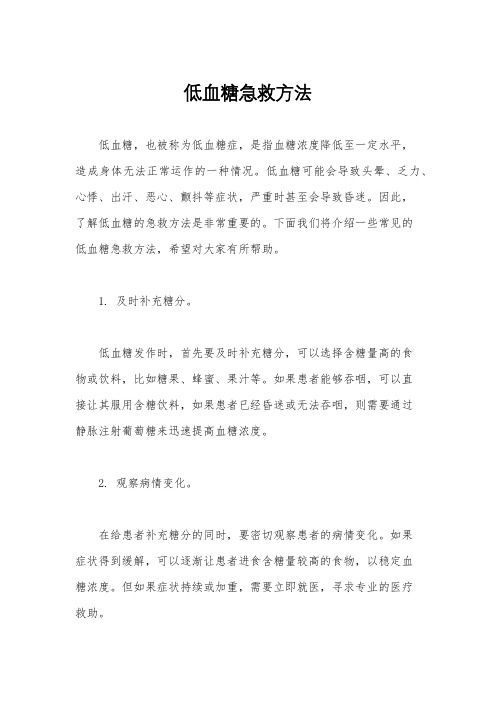 低血糖急救方法

低血糖，也被称为低血糖症，是指血糖浓度降低至一定水平，造成身体无法正常运作的一种情况。低血糖可能会导致头晕、乏力、心悸、出汗、恶心、颤抖等症状，严重时甚至会导致昏迷。因此，了解低血糖的急救方法是非常重要的。下面我们将介绍一些常见的低血糖急救方法，希望对大家有所帮助。

1. 及时补充糖分。

低血糖发作时，首先要及时补充糖分，可以选择含糖量高的食物或饮料，比如糖果、蜂蜜、果汁等。如果患者能够吞咽，可以直接让其服用含糖饮料，如果患者已经昏迷或无法吞咽，则需要通过静脉注射葡萄糖来迅速提高血糖浓度。

2. 观察病情变化。

在给患者补充糖分的同时，要密切观察患者的病情变化。如果症状得到缓解，可以逐渐让患者进食含糖量较高的食物，以稳定血糖浓度。但如果症状持续或加重，需要立即就医，寻求专业的医疗救助。